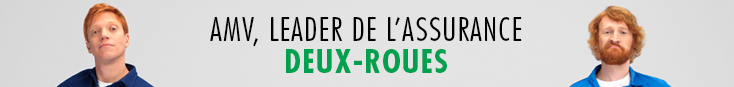 AMV, LEADER DE L'ASSURANCE
DEUX-ROUES